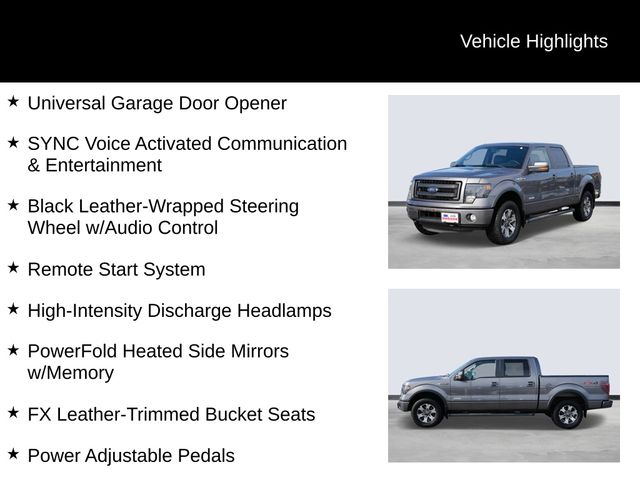 Vehicle Highlights

★ Universal Garage Door Opener

★ SYNC Voice Activated Communication & Entertainment

★ Black Leather-Wrapped Steering Wheel w/Audio Control

★ Remote Start System

★ High-Intensity Discharge Headlamps

★ PowerFold Heated Side Mirrors w/Memory

★ FX Leather-Trimmed Bucket Seats

★ Power Adjustable Pedals